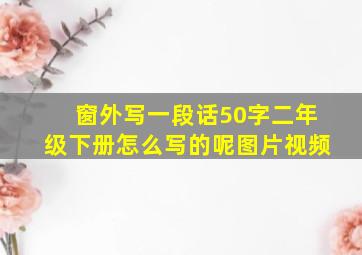 窗外写一段话50字二年级下册怎么写的呢图片视频